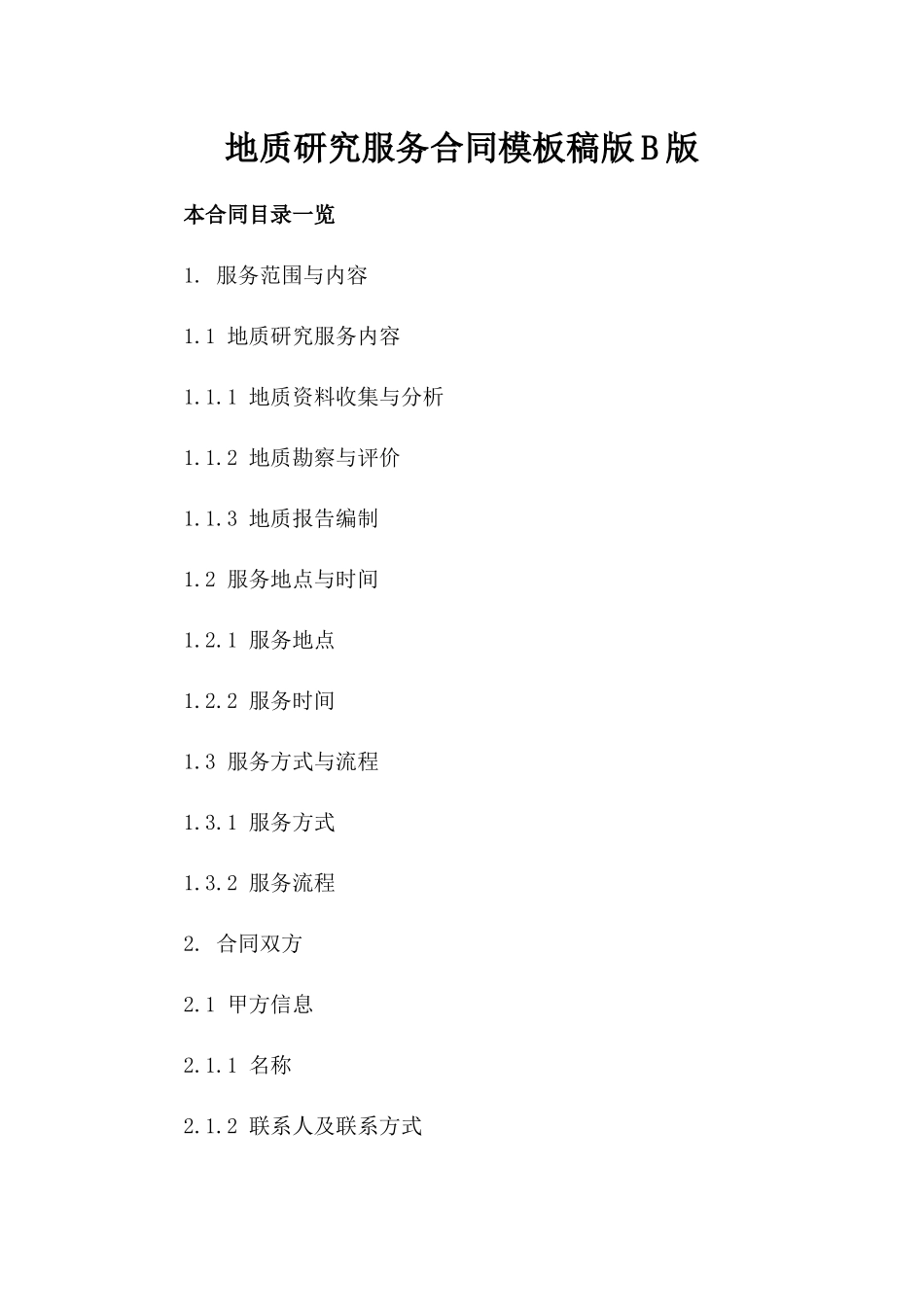 地质研究服务合同模板稿版B版

本合同目录一览

1. 服务范围与内容

1.1 地质研究服务内容

1.1.1 地质资料收集与分析

1.1.2 地质勘察与评价

1.1.3 地质报告编制

1.2 服务地点与时间

1.2.1 服务地点

1.2.2 服务时间

1.3 服务方式与流程

1.3.1 服务方式

1.3.2 服务流程

2. 合同双方

2.1 甲方信息

2.1.1 名称

2.1.2 联系人及联系方式